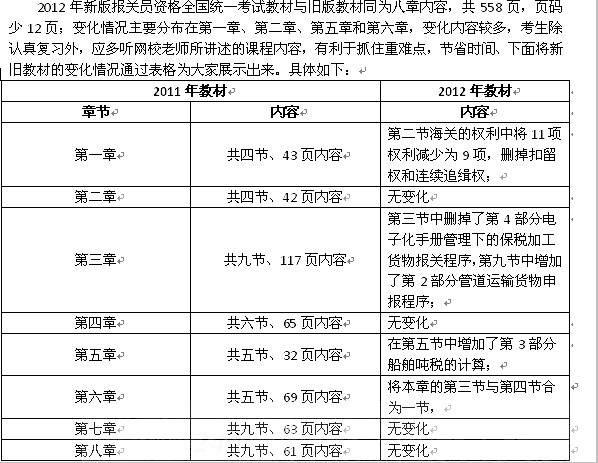 2012 年新版报关员资格全国统一考试教材与旧版教材同为八章内容，共 558 页，页码少 12 页；变化情况主要分布在第一章、第二章、第五章和第六章，变化内容较多，考生除认真复习外，应多听网校老师所讲述的课程内容，有利于抓住重难点，节省时间、下面将新旧教材的变化情况通过表格为大家展示出来。具体如下：

| 2011 年教材 | | 2012 年教材 |
|---|---|---|
| 章节 | 内容 | 内容 |
| 第一章 | 共四节、43 页内容 | 第二节海关的权利中将 11 项权利减少为 9 项，删掉扣留权和连续追缉权； |
| 第二章 | 共四节、42 页内容 | 无变化 |
| 第三章 | 共九节、117 页内容 | 第三节中删掉了第 4 部分电子化手册管理下的保税加工货物报关程序，第九节中增加了第 2 部分管道运输货物申报程序； |
| 第四章 | 共六节、65 页内容 | 无变化 |
| 第五章 | 共五节、32 页内容 | 在第五节中增加了第 3 部分船舶吨税的计算； |
| 第六章 | 共五节、69 页内容 | 将本章的第三节与第四节合为一节， |
| 第七章 | 共九节、63 页内容 | 无变化 |
| 第八章 | 共九节、61 页内容 | 无变化 |